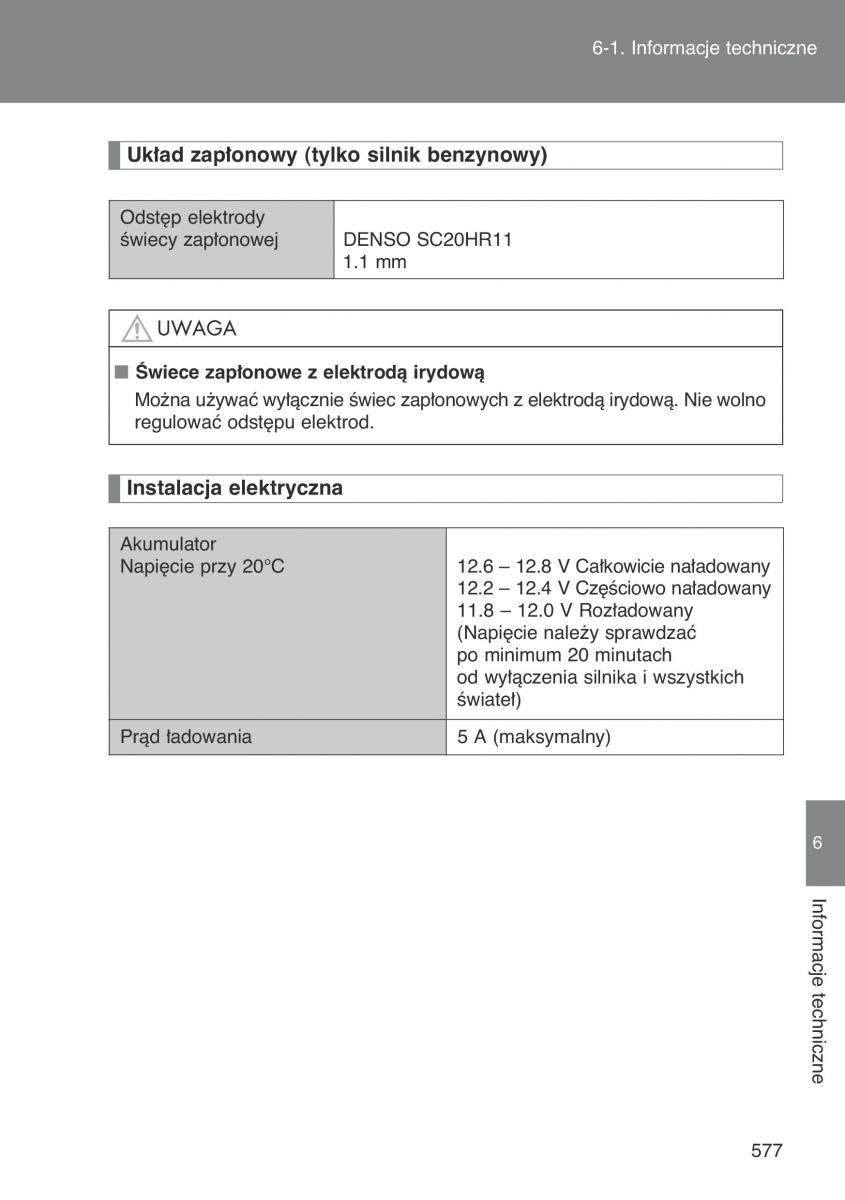 6-1. Informacje techniczne

Układ zapłonowy (tylko silnik benzynowy)

| Odstęp elektrody świecy zapłonowej | DENSO SC20HR11 1.1 mm |
|---|---|

UWAGA

■ Świece zapłonowe z elektrodą irydową

Można używać wyłącznie świec zapłonowych z elektrodą irydową. Nie wolno regulować odstępu elektrod.

Instalacja elektryczna

| Akumulator Napięcie przy 20°C | 12.6 – 12.8 V Całkowicie naładowany 12.2 – 12.4 V Częściowo naładowany 11.8 – 12.0 V Rozładowany (Napięcie należy sprawdzać po minimum 20 minutach od wyłączenia silnika i wszystkich świateł) |
|---|---|
| Prąd ładowania | 5 A (maksymalny) |

6

Informacje techniczne

577